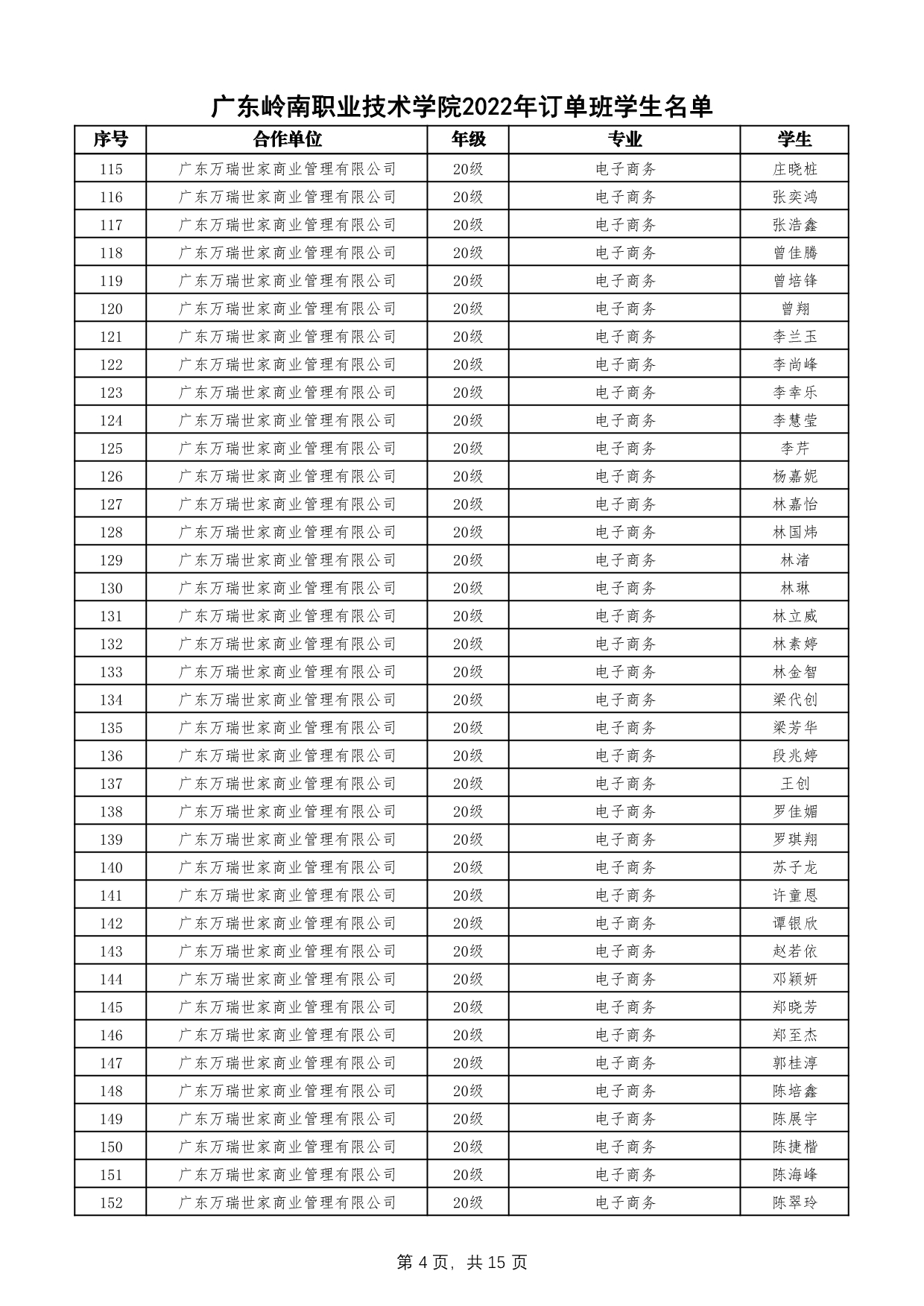 广东岭南职业技术学院2022年订单班学生名单

| 序号 | 合作单位 | 年级 | 专业 | 学生 |
|---|---|---|---|---|
| 115 | 广东万瑞世家商业管理有限公司 | 20级 | 电子商务 | 庄晓桩 |
| 116 | 广东万瑞世家商业管理有限公司 | 20级 | 电子商务 | 张奕鸿 |
| 117 | 广东万瑞世家商业管理有限公司 | 20级 | 电子商务 | 张浩鑫 |
| 118 | 广东万瑞世家商业管理有限公司 | 20级 | 电子商务 | 曾佳腾 |
| 119 | 广东万瑞世家商业管理有限公司 | 20级 | 电子商务 | 曾培锋 |
| 120 | 广东万瑞世家商业管理有限公司 | 20级 | 电子商务 | 曾翔 |
| 121 | 广东万瑞世家商业管理有限公司 | 20级 | 电子商务 | 李兰玉 |
| 122 | 广东万瑞世家商业管理有限公司 | 20级 | 电子商务 | 李尚峰 |
| 123 | 广东万瑞世家商业管理有限公司 | 20级 | 电子商务 | 李幸乐 |
| 124 | 广东万瑞世家商业管理有限公司 | 20级 | 电子商务 | 李慧莹 |
| 125 | 广东万瑞世家商业管理有限公司 | 20级 | 电子商务 | 李芹 |
| 126 | 广东万瑞世家商业管理有限公司 | 20级 | 电子商务 | 杨嘉妮 |
| 127 | 广东万瑞世家商业管理有限公司 | 20级 | 电子商务 | 林嘉怡 |
| 128 | 广东万瑞世家商业管理有限公司 | 20级 | 电子商务 | 林国炜 |
| 129 | 广东万瑞世家商业管理有限公司 | 20级 | 电子商务 | 林渚 |
| 130 | 广东万瑞世家商业管理有限公司 | 20级 | 电子商务 | 林琳 |
| 131 | 广东万瑞世家商业管理有限公司 | 20级 | 电子商务 | 林立威 |
| 132 | 广东万瑞世家商业管理有限公司 | 20级 | 电子商务 | 林素婷 |
| 133 | 广东万瑞世家商业管理有限公司 | 20级 | 电子商务 | 林金智 |
| 134 | 广东万瑞世家商业管理有限公司 | 20级 | 电子商务 | 梁代创 |
| 135 | 广东万瑞世家商业管理有限公司 | 20级 | 电子商务 | 梁芳华 |
| 136 | 广东万瑞世家商业管理有限公司 | 20级 | 电子商务 | 段兆婷 |
| 137 | 广东万瑞世家商业管理有限公司 | 20级 | 电子商务 | 王创 |
| 138 | 广东万瑞世家商业管理有限公司 | 20级 | 电子商务 | 罗佳媚 |
| 139 | 广东万瑞世家商业管理有限公司 | 20级 | 电子商务 | 罗琪翔 |
| 140 | 广东万瑞世家商业管理有限公司 | 20级 | 电子商务 | 苏子龙 |
| 141 | 广东万瑞世家商业管理有限公司 | 20级 | 电子商务 | 许童恩 |
| 142 | 广东万瑞世家商业管理有限公司 | 20级 | 电子商务 | 谭银欣 |
| 143 | 广东万瑞世家商业管理有限公司 | 20级 | 电子商务 | 赵若依 |
| 144 | 广东万瑞世家商业管理有限公司 | 20级 | 电子商务 | 邓颖妍 |
| 145 | 广东万瑞世家商业管理有限公司 | 20级 | 电子商务 | 郑晓芳 |
| 146 | 广东万瑞世家商业管理有限公司 | 20级 | 电子商务 | 郑至杰 |
| 147 | 广东万瑞世家商业管理有限公司 | 20级 | 电子商务 | 郭桂淳 |
| 148 | 广东万瑞世家商业管理有限公司 | 20级 | 电子商务 | 陈培鑫 |
| 149 | 广东万瑞世家商业管理有限公司 | 20级 | 电子商务 | 陈展宇 |
| 150 | 广东万瑞世家商业管理有限公司 | 20级 | 电子商务 | 陈捷楷 |
| 151 | 广东万瑞世家商业管理有限公司 | 20级 | 电子商务 | 陈海峰 |
| 152 | 广东万瑞世家商业管理有限公司 | 20级 | 电子商务 | 陈翠玲 |

第 4 页，共 15 页